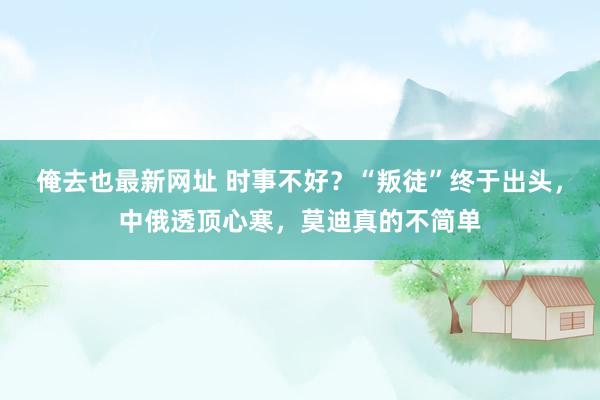 俺去也最新网址 时事不好？“叛徒”终于出头，中俄透顶心寒，莫迪真的不简单